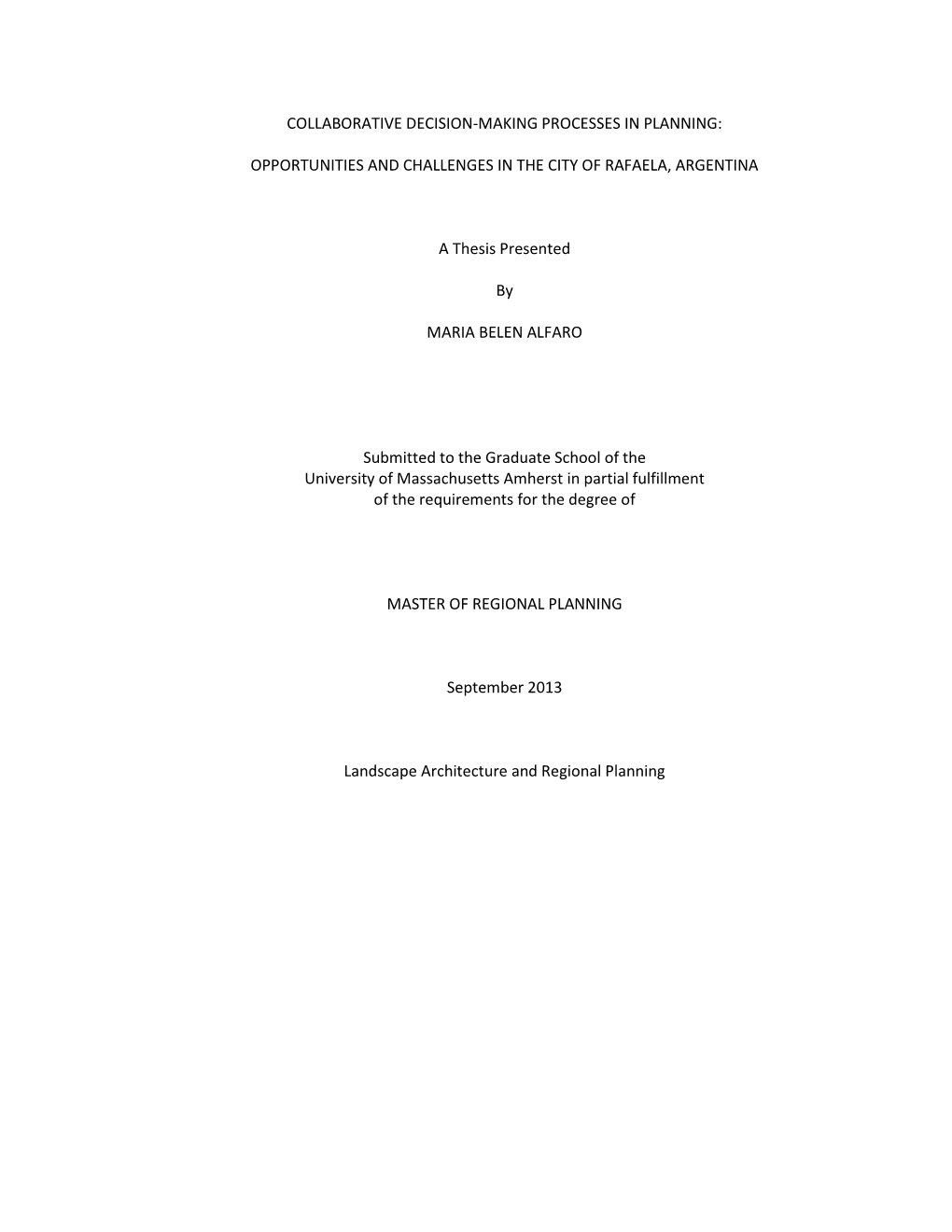 COLLABORATIVE DECISION-MAKING PROCESSES IN PLANNING:

OPPORTUNITIES AND CHALLENGES IN THE CITY OF RAFAELA, ARGENTINA

A Thesis Presented

By

MARIA BELEN ALFARO

Submitted to the Graduate School of the University of Massachusetts Amherst in partial fulfillment of the requirements for the degree of

MASTER OF REGIONAL PLANNING

September 2013

Landscape Architecture and Regional Planning